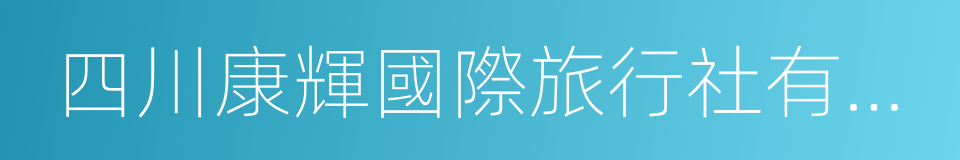 四川康輝國際旅行社有...